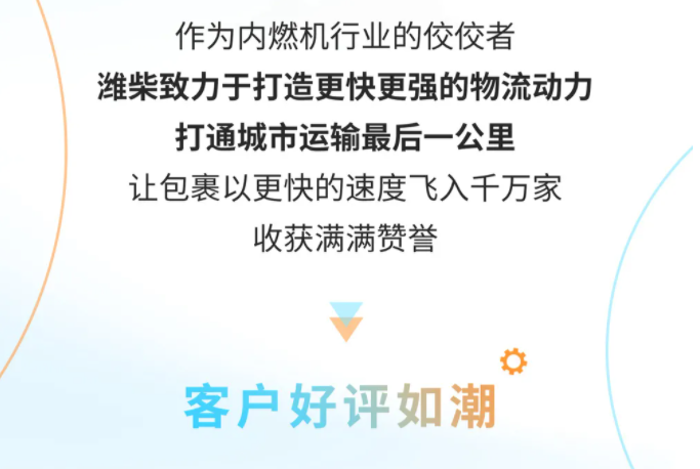 作为内燃机行业的佼佼者
潍柴致力于打造更快更强的物流动力
打通城市运输最后一公里
让包裹以更快的速度飞入千万家
收获满满赞誉

客户好评如潮